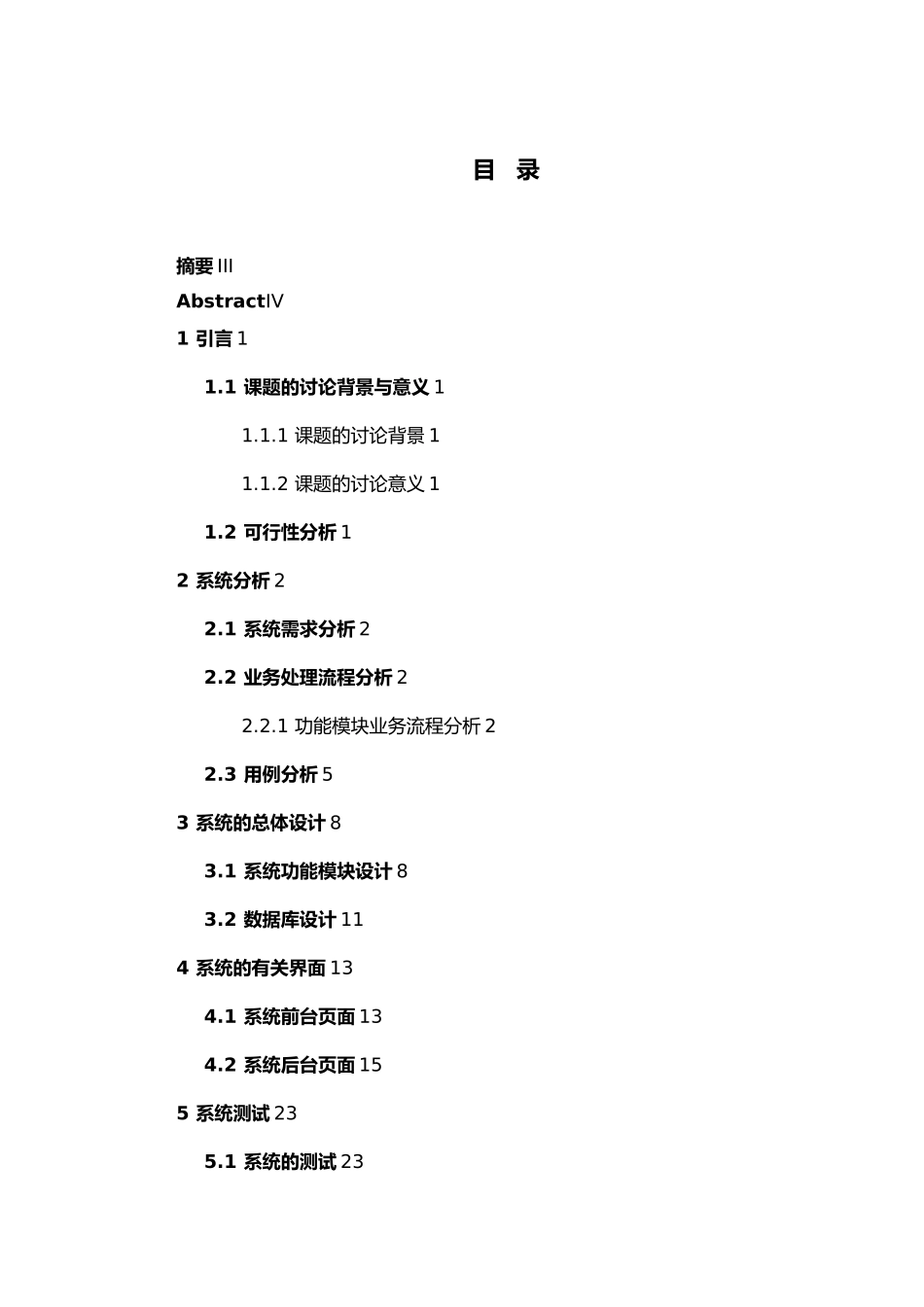 目 录

摘要 III

AbstractIV

1 引言 1

1.1 课题的讨论背景与意义 1

1.1.1 课题的讨论背景 1

1.1.2 课题的讨论意义 1

1.2 可行性分析 1

2 系统分析 2

2.1 系统需求分析 2

2.2 业务处理流程分析 2

2.2.1 功能模块业务流程分析 2

2.3 用例分析 5

3 系统的总体设计 8

3.1 系统功能模块设计 8

3.2 数据库设计 11

4 系统的有关界面 13

4.1 系统前台页面 13

4.2 系统后台页面 15

5 系统测试 23

5.1 系统的测试 23